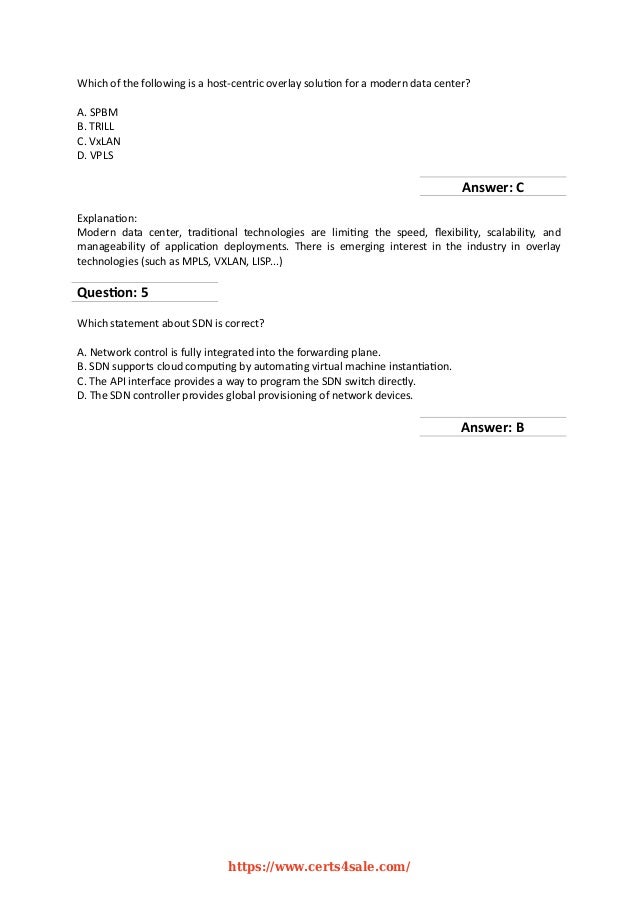 Which of the following is a host-centric overlay solution for a modern data center?

A. SPBM
B. TRILL
C. VxLAN
D. VPLS

Answer: C

Explanation:
Modern data center, traditional technologies are limiting the speed, flexibility, scalability, and manageability of application deployments. There is emerging interest in the industry in overlay technologies (such as MPLS, VXLAN, LISP...)

Question: 5

Which statement about SDN is correct?

A. Network control is fully integrated into the forwarding plane.
B. SDN supports cloud computing by automating virtual machine instantiation.
C. The API interface provides a way to program the SDN switch directly.
D. The SDN controller provides global provisioning of network devices.

Answer: B

https://www.certs4sale.com/